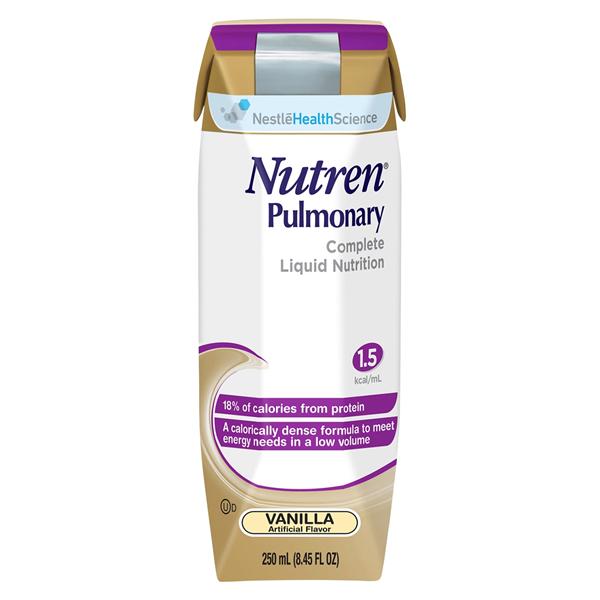 NestléHealthScience

Nutren®
Pulmonary

Complete
Liquid Nutrition

1.5
kcal/mL

18% of calories from protein

A calorically dense formula to meet energy needs in a low volume

UD

VANILLA
Artificial Flavor

250 mL (8.45 FL OZ)